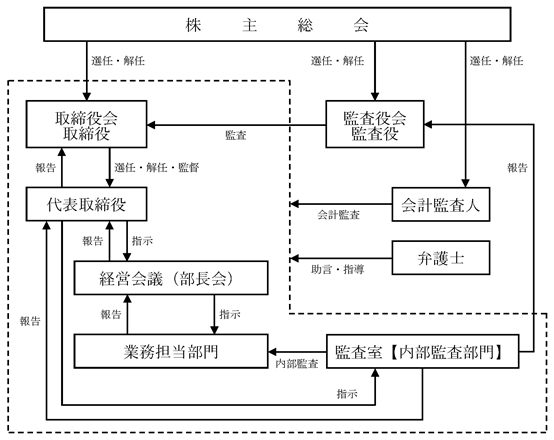 株　主　総　会

選任・解任

選任・解任

選任・解任

取締役会
取締役

監査

監査役会
監査役

報告

選任・解任・監督

報告

代表取締役

会計監査

会計監査人

報告

指示

助言・指導

弁護士

経営会議（部長会）

報告

報告

指示

業務担当部門

内部監査

監査室【内部監査部門】

指示